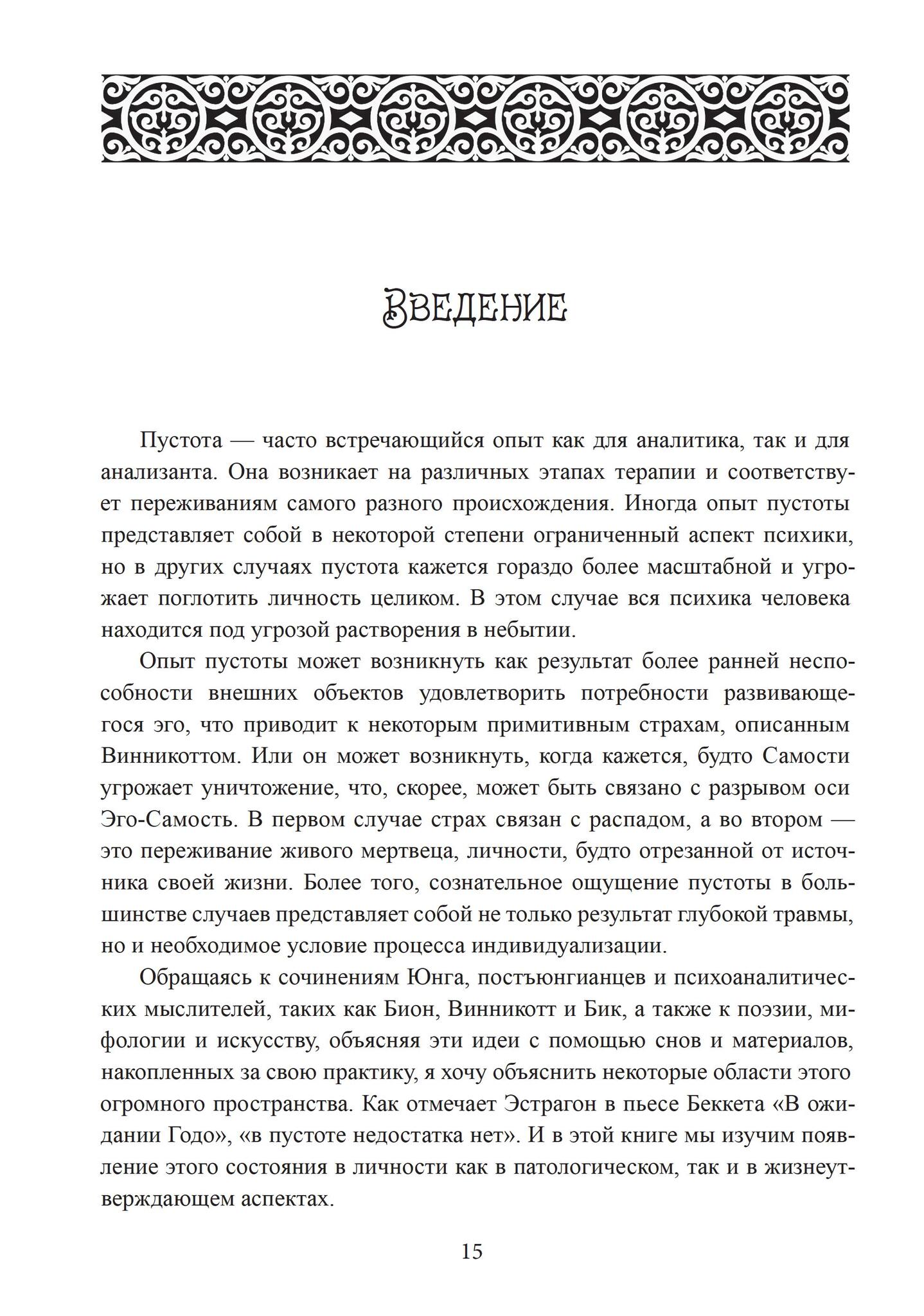 Введение

Пустота — часто встречающийся опыт как для аналитика, так и для анализанта. Она возникает на различных этапах терапии и соответствует переживаниям самого разного происхождения. Иногда опыт пустоты представляет собой в некоторой степени ограниченный аспект психики, но в других случаях пустота кажется гораздо более масштабной и угрожает поглотить личность целиком. В этом случае вся психика человека находится под угрозой растворения в небытии.

Опыт пустоты может возникнуть как результат более ранней неспособности внешних объектов удовлетворить потребности развивающегося эго, что приводит к некоторым примитивным страхам, описанным Винникоттом. Или он может возникнуть, когда кажется, будто Самости угрожает уничтожение, что, скорее, может быть связано с разрывом оси Эго-Самость. В первом случае страх связан с распадом, а во втором — это переживание живого мертвеца, личности, будто отрезанной от источника своей жизни. Более того, сознательное ощущение пустоты в большинстве случаев представляет собой не только результат глубокой травмы, но и необходимое условие процесса индивидуализации.

Обращаясь к сочинениям Юнга, постъюнгианцев и психоаналитических мыслителей, таких как Бион, Винникотт и Бик, а также к поэзии, мифологии и искусству, объясняя эти идеи с помощью снов и материалов, накопленных за свою практику, я хочу объяснить некоторые области этого огромного пространства. Как отмечает Эстрагон в пьесе Беккета «В ожидании Годо», «в пустоте недостатка нет». И в этой книге мы изучим появление этого состояния в личности как в патологическом, так и в жизнеутверждающем аспектах.

15